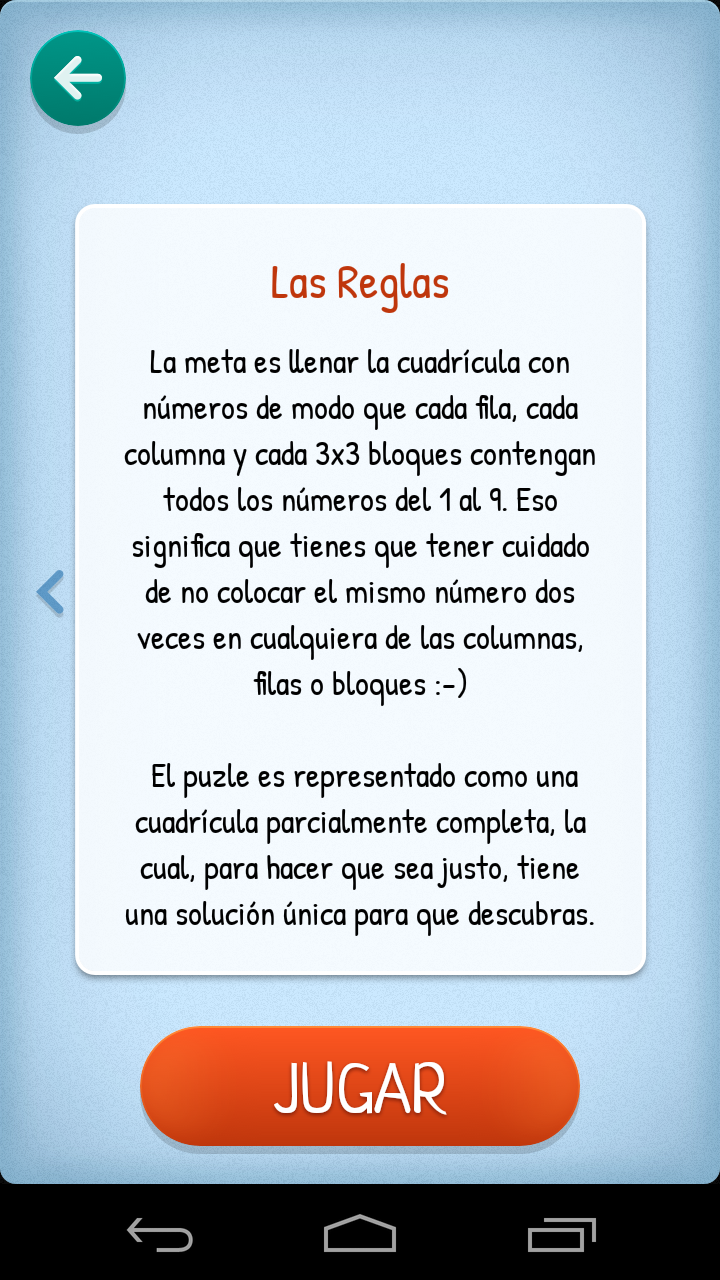 Las Reglas

La meta es llenar la cuadrícula con números de modo que cada fila, cada columna y cada 3x3 bloques contengan todos los números del 1 al 9. Eso significa que tienes que tener cuidado de no colocar el mismo número dos veces en cualquiera de las columnas, filas o bloques :-)

El puzle es representado como una cuadrícula parcialmente completa, la cual, para hacer que sea justo, tiene una solución única para que descubras.

JUGAR